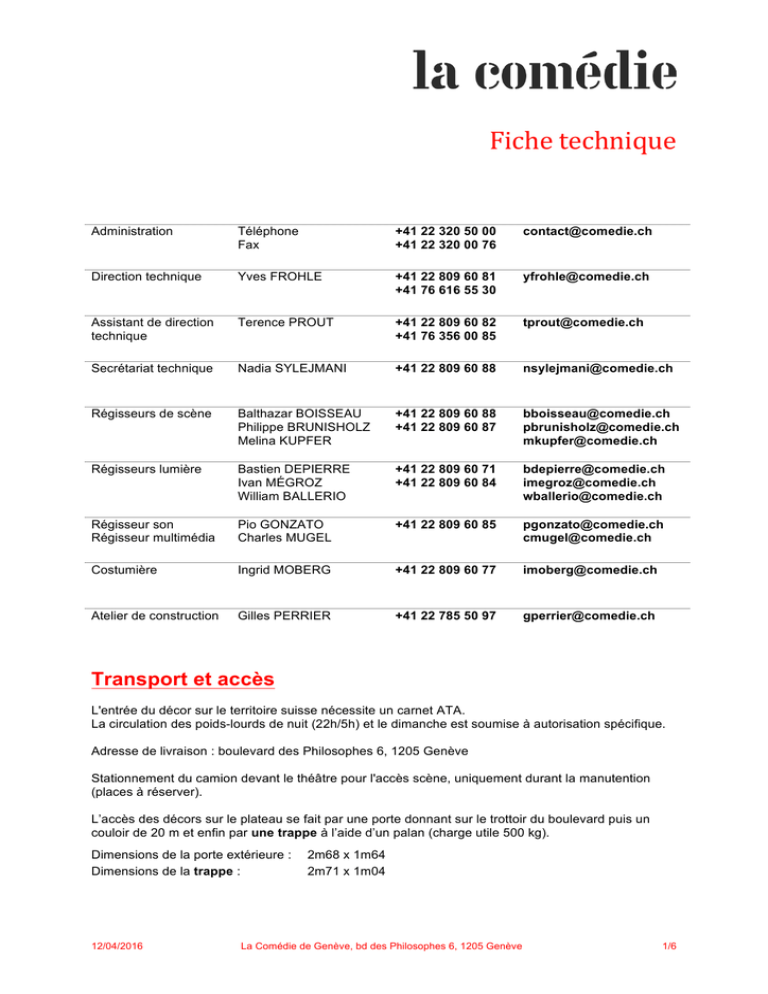 la comédie

Fiche technique

| Administration | Téléphone Fax | +41 22 320 50 00 +41 22 320 00 76 | contact@comedie.ch |
|---|---|---|---|
| Direction technique | Yves FROHLE | +41 22 809 60 81 +41 76 616 55 30 | yfrohle@comedie.ch |
| Assistant de direction technique | Terence PROUT | +41 22 809 60 82 +41 76 356 00 85 | tprout@comedie.ch |
| Secrétariat technique | Nadia SYLEJMANI | +41 22 809 60 88 | nsylejmani@comedie.ch |
| Régisseurs de scène | Balthazar BOISSEAU Philippe BRUNISHOLZ Melina KUPFER | +41 22 809 60 88 +41 22 809 60 87 | bboisseau@comedie.ch pbrunisholz@comedie.ch mkupfer@comedie.ch |
| Régisseurs lumière | Bastien DEPIERRE Ivan MÉGROZ William BALLERIO | +41 22 809 60 71 +41 22 809 60 84 | bdepierre@comedie.ch imegroz@comedie.ch wballerio@comedie.ch |
| Régisseur son Régisseur multimédia | Pio GONZATO Charles MUGEL | +41 22 809 60 85 | pgonzato@comedie.ch cmugel@comedie.ch |
| Costumière | Ingrid MOBERG | +41 22 809 60 77 | imoberg@comedie.ch |
| Atelier de construction | Gilles PERRIER | +41 22 785 50 97 | gperrier@comedie.ch |

Transport et accès

L'entrée du décor sur le territoire suisse nécessite un carnet ATA.
La circulation des poids-lourds de nuit (22h/5h) et le dimanche est soumise à autorisation spécifique.

Adresse de livraison : boulevard des Philosophes 6, 1205 Genève

Stationnement du camion devant le théâtre pour l'accès scène, uniquement durant la manutention (places à réserver).

L'accès des décors sur le plateau se fait par une porte donnant sur le trottoir du boulevard puis un couloir de 20 m et enfin par une trappe à l'aide d'un palan (charge utile 500 kg).

Dimensions de la porte extérieure : 2m68 x 1m64
Dimensions de la trappe : 2m71 x 1m04

12/04/2016 La Comédie de Genève, bd des Philosophes 6, 1205 Genève 1/6